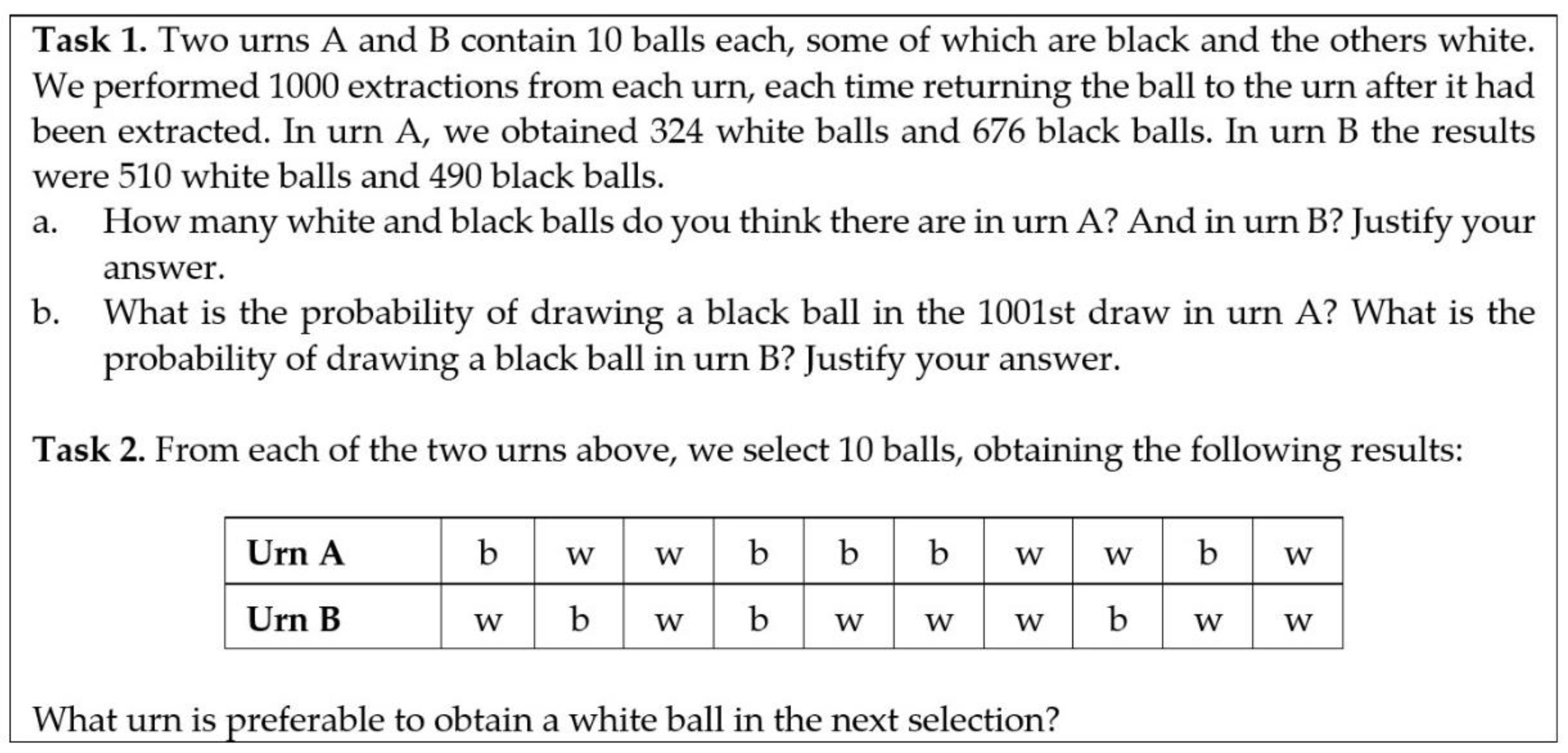 **Task 1.** Two urns A and B contain 10 balls each, some of which are black and the others white. We performed 1000 extractions from each urn, each time returning the ball to the urn after it had been extracted. In urn A, we obtained 324 white balls and 676 black balls. In urn B the results were 510 white balls and 490 black balls.

a. How many white and black balls do you think there are in urn A? And in urn B? Justify your answer.

b. What is the probability of drawing a black ball in the 1001st draw in urn A? What is the probability of drawing a black ball in urn B? Justify your answer.

**Task 2.** From each of the two urns above, we select 10 balls, obtaining the following results:

| **Urn A** | b | w | w | b | b | b | w | w | b | w |
|---|---|---|---|---|---|---|---|---|---|---|
| **Urn B** | w | b | w | b | w | w | w | b | w | w |

What urn is preferable to obtain a white ball in the next selection?